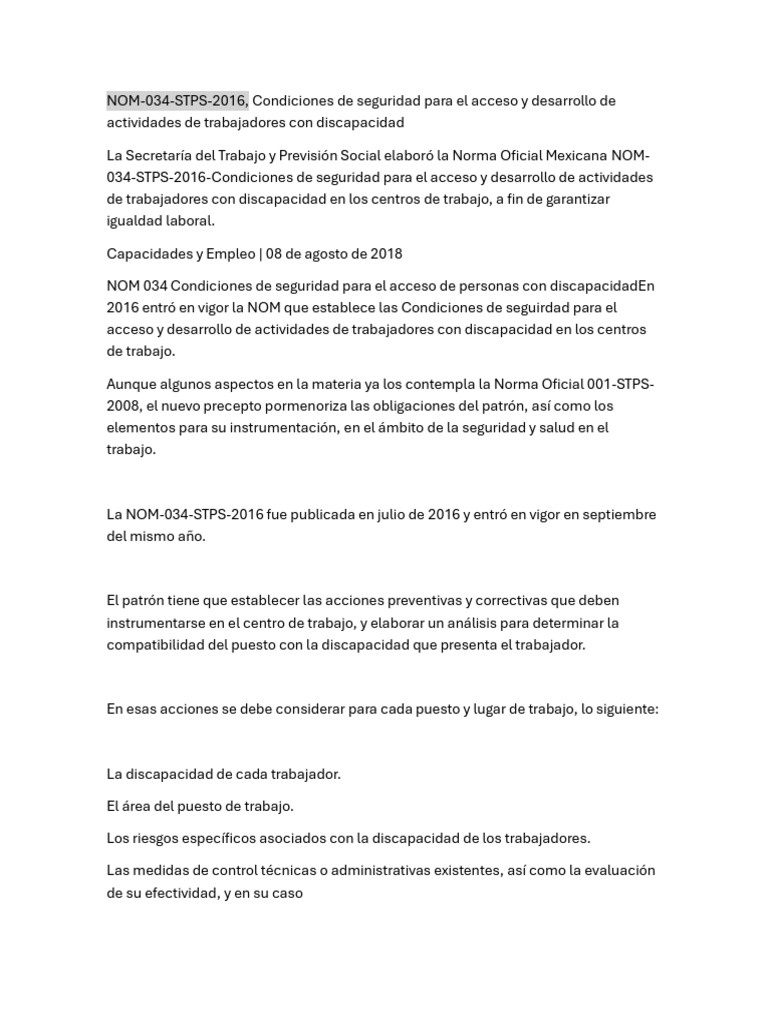 NOM-034-STPS-2016, Condiciones de seguridad para el acceso y desarrollo de actividades de trabajadores con discapacidad

La Secretaría del Trabajo y Previsión Social elaboró la Norma Oficial Mexicana NOM-034-STPS-2016-Condiciones de seguridad para el acceso y desarrollo de actividades de trabajadores con discapacidad en los centros de trabajo, a fin de garantizar igualdad laboral.

Capacidades y Empleo | 08 de agosto de 2018

NOM 034 Condiciones de seguridad para el acceso de personas con discapacidadEn 2016 entró en vigor la NOM que establece las Condiciones de seguirdad para el acceso y desarrollo de actividades de trabajadores con discapacidad en los centros de trabajo.

Aunque algunos aspectos en la materia ya los contempla la Norma Oficial 001-STPS-2008, el nuevo precepto pormenoriza las obligaciones del patrón, así como los elementos para su instrumentación, en el ámbito de la seguridad y salud en el trabajo.

La NOM-034-STPS-2016 fue publicada en julio de 2016 y entró en vigor en septiembre del mismo año.

El patrón tiene que establecer las acciones preventivas y correctivas que deben instrumentarse en el centro de trabajo, y elaborar un análisis para determinar la compatibilidad del puesto con la discapacidad que presenta el trabajador.

En esas acciones se debe considerar para cada puesto y lugar de trabajo, lo siguiente:

La discapacidad de cada trabajador.

El área del puesto de trabajo.

Los riesgos específicos asociados con la discapacidad de los trabajadores.

Las medidas de control técnicas o administrativas existentes, así como la evaluación de su efectividad, y en su caso